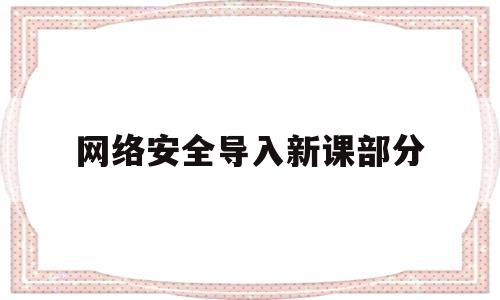 网络安全导入新课部分